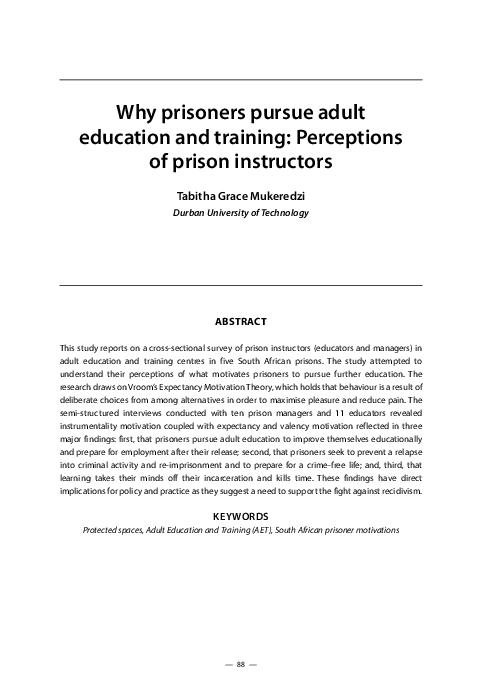 Why prisoners pursue adult education and training: Perceptions of prison instructors

Tabitha Grace Mukeredzi
Durban University of Technology

ABSTRACT

This study reports on a cross-sectional survey of prison instructors (educators and managers) in adult education and training centres in five South African prisons. The study attempted to understand their perceptions of what motivates prisoners to pursue further education. The research draws on Vroom's Expectancy Motivation Theory, which holds that behaviour is a result of deliberate choices from among alternatives in order to maximise pleasure and reduce pain. The semi-structured interviews conducted with ten prison managers and 11 educators revealed instrumentality motivation coupled with expectancy and valency motivation reflected in three major findings: first, that prisoners pursue adult education to improve themselves educationally and prepare for employment after their release; second, that prisoners seek to prevent a relapse into criminal activity and re-imprisonment and to prepare for a crime-free life; and, third, that learning takes their minds off their incarceration and kills time. These findings have direct implications for policy and practice as they suggest a need to support the fight against recidivism.

KEYWORDS
Protected spaces, Adult Education and Training (AET), South African prisoner motivations

— 88 —